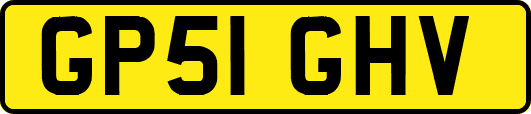 GP51 GHV